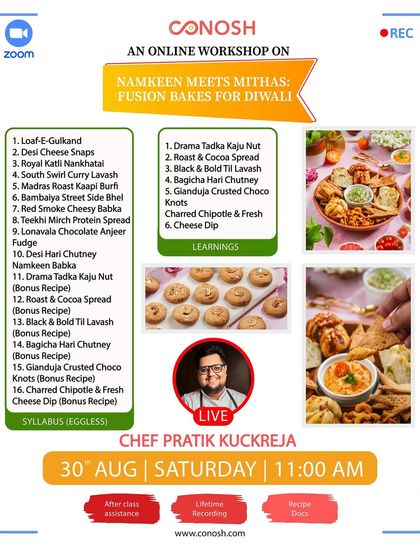 zoom

CONOSH

REC

AN ONLINE WORKSHOP ON

NAMKEEN MEETS MITHAS: FUSION BAKES FOR DIWALI

1. Loaf-E-Gulkand
2. Desi Cheese Snaps
3. Royal Katli Nankhatai
4. South Swirl Curry Lavash
5. Madras Roast Kaapi Burfi
6. Bambaiya Street Side Bhel
7. Red Smoke Cheesy Babka
8. Teekhi Mirch Protein Spread
9. Lonavala Chocolate Anjeer Fudge
10. Desi Hari Chutney Namkeen Babka
11. Drama Tadka Kaju Nut (Bonus Recipe)
12. Roast & Cocoa Spread (Bonus Recipe)
13. Black & Bold Til Lavash (Bonus Recipe)
14. Bagicha Hari Chutney (Bonus Recipe)
15. Gianduja Crusted Choco Knots (Bonus Recipe)
16. Charred Chipotle & Fresh Cheese Dip (Bonus Recipe)

SYLLABUS (EGGLESS)

1. Drama Tadka Kaju Nut
2. Roast & Cocoa Spread
3. Black & Bold Til Lavash
4. Bagicha Hari Chutney
5. Gianduja Crusted Choco Knots
Charred Chipotle & Fresh
6. Cheese Dip

LEARNINGS

LIVE

CHEF PRATIK KUCKREJA

30th AUG | SATURDAY | 11:00 AM

After class assistance

Lifetime Recording

Recipe Docs

www.conosh.com